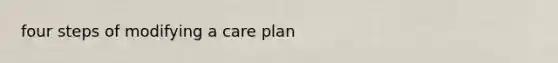 four steps of modifying a care plan